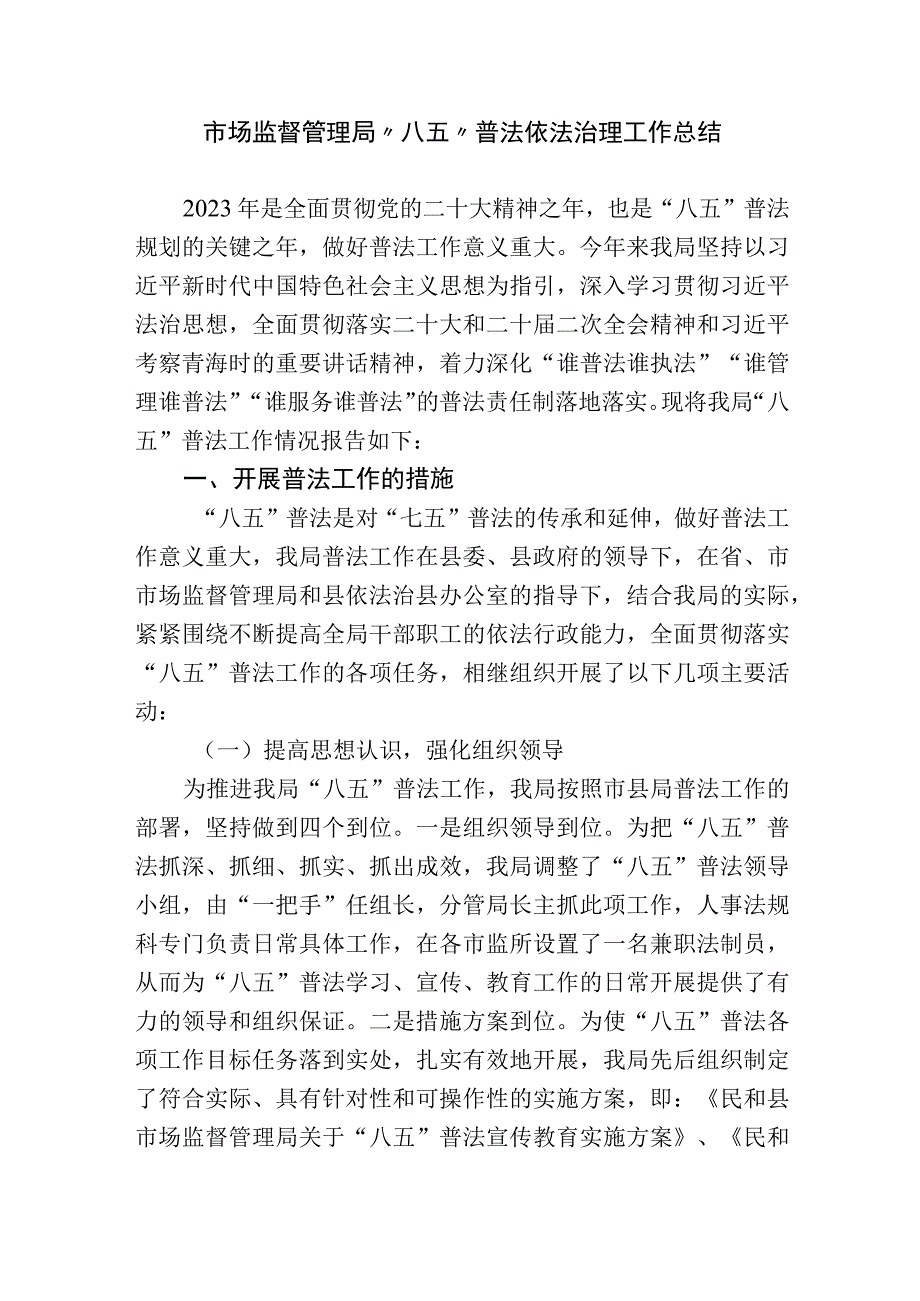 市场监督管理局〃八五〃普法依法治理工作总结

2023年是全面贯彻党的二十大精神之年，也是“八五”普法规划的关键之年，做好普法工作意义重大。今年来我局坚持以习近平新时代中国特色社会主义思想为指引，深入学习贯彻习近平法治思想，全面贯彻落实二十大和二十届二次全会精神和习近平考察青海时的重要讲话精神，着力深化“谁普法谁执法”“谁管理谁普法”“谁服务谁普法”的普法责任制落地落实。现将我局“八五”普法工作情况报告如下：

一、开展普法工作的措施

“八五”普法是对“七五”普法的传承和延伸，做好普法工作意义重大，我局普法工作在县委、县政府的领导下，在省、市市场监督管理局和县依法治县办公室的指导下，结合我局的实际，紧紧围绕不断提高全局干部职工的依法行政能力，全面贯彻落实“八五”普法工作的各项任务，相继组织开展了以下几项主要活动：

（一）提高思想认识，强化组织领导

为推进我局“八五”普法工作，我局按照市县局普法工作的部署，坚持做到四个到位。一是组织领导到位。为把“八五”普法抓深、抓细、抓实、抓出成效，我局调整了“八五”普法领导小组，由“一把手”任组长，分管局长主抓此项工作，人事法规科专门负责日常具体工作，在各市监所设置了一名兼职法制员，从而为“八五”普法学习、宣传、教育工作的日常开展提供了有力的领导和组织保证。二是措施方案到位。为使“八五”普法各项工作目标任务落到实处，扎实有效地开展，我局先后组织制定了符合实际、具有针对性和可操作性的实施方案，即：《民和县市场监督管理局关于“八五”普法宣传教育实施方案》、《民和